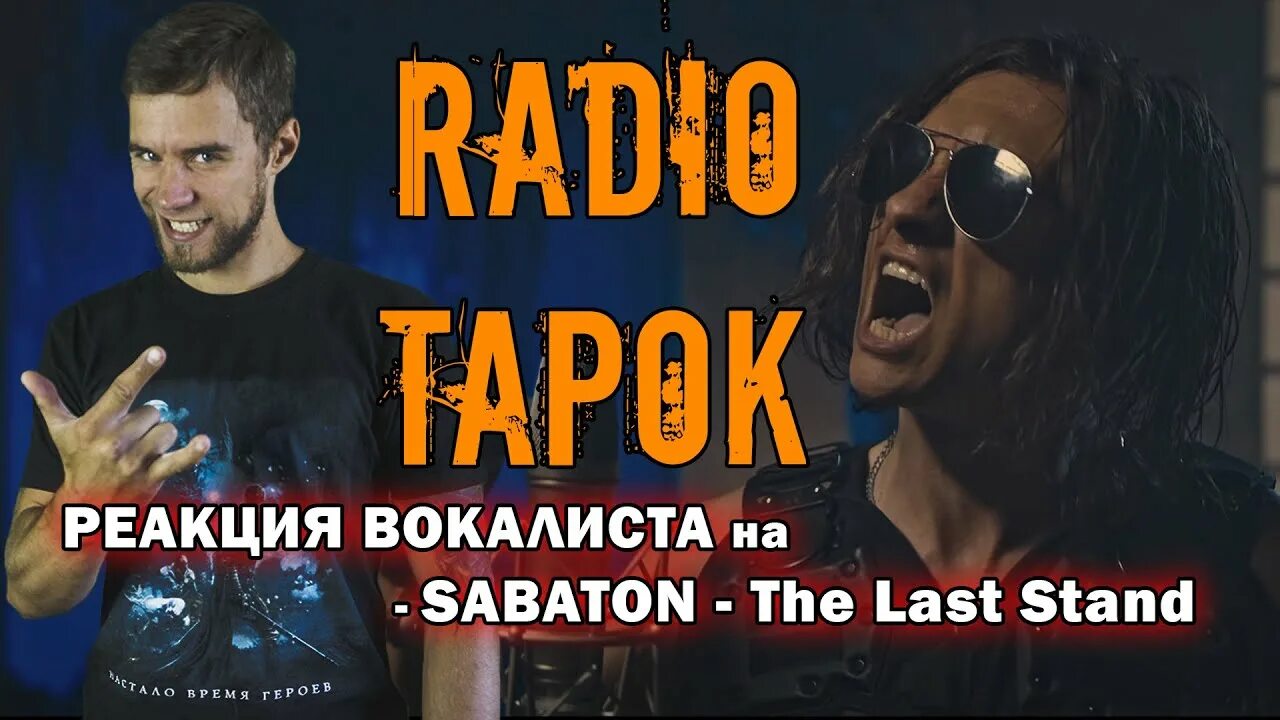 RADIO TAPOK

РЕАКЦИЯ ВОКАЛИСТА на
- SABATON - The Last Stand

НАСТАЛО ВРЕМЯ ГЕРОЕВ